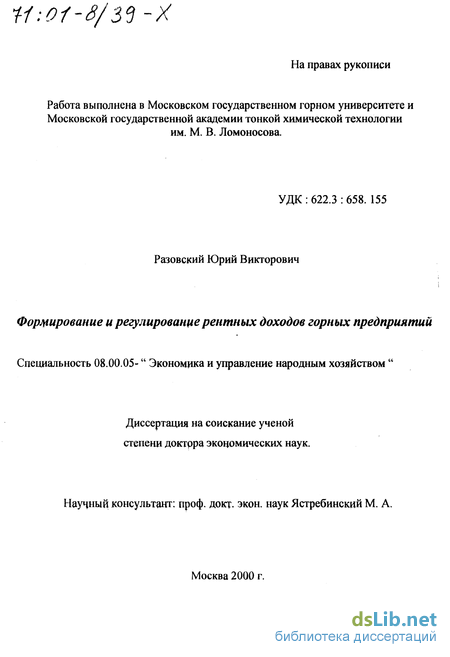 71:01-8/39-X

На правах рукописи

Работа выполнена в Московском государственном горном университете и Московской государственной академии тонкой химической технологии им. М. В. Ломоносова.

УДК : 622.3 : 658. 155

Разовский Юрий Викторович

Формирование и регулирование рентных доходов горных предприятий

Специальность 08.00.05- “ Экономика и управление народным хозяйством “

Диссертация на соискание ученой степени доктора экономических наук.

Научный консультант: проф. докт. экон. наук Ястребинский М. А.

Москва 2000 г.

dsLib.net
библиотека диссертаций